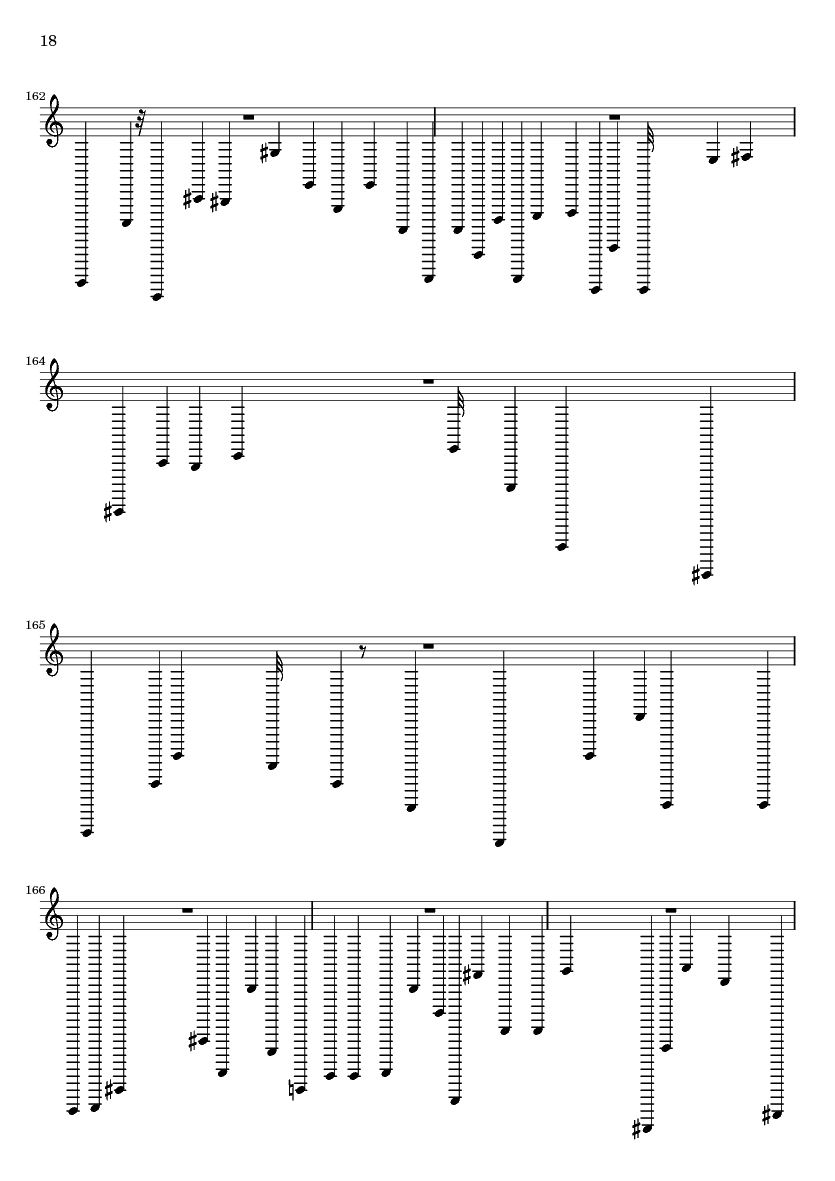 18

162

164

165

166